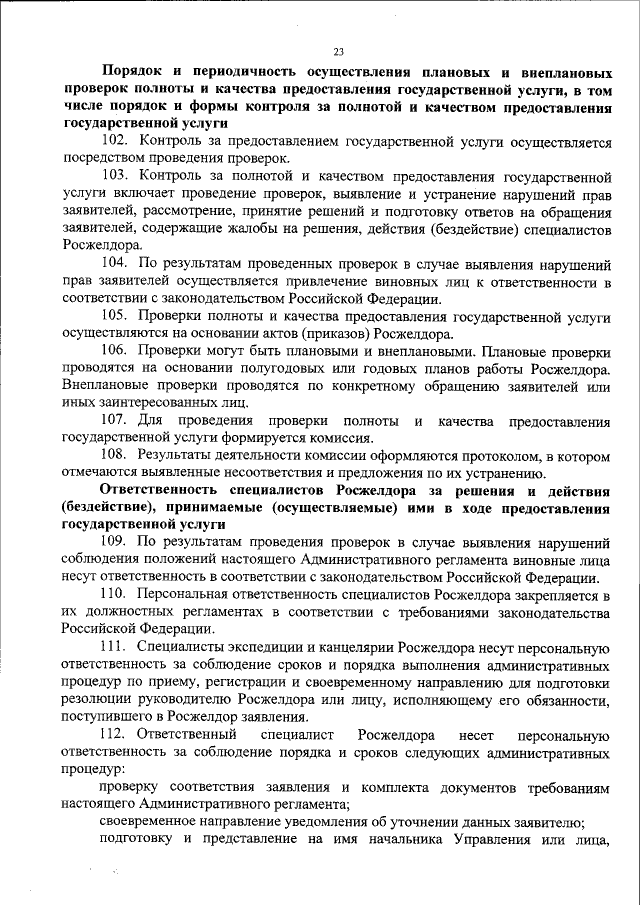 23

Порядок и периодичность осуществления плановых и внеплановых проверок полноты и качества предоставления государственной услуги, в том числе порядок и формы контроля за полнотой и качеством предоставления государственной услуги

102. Контроль за предоставлением государственной услуги осуществляется посредством проведения проверок.

103. Контроль за полнотой и качеством предоставления государственной услуги включает проведение проверок, выявление и устранение нарушений прав заявителей, рассмотрение, принятие решений и подготовку ответов на обращения заявителей, содержащие жалобы на решения, действия (бездействие) специалистов Росжелдора.

104. По результатам проведенных проверок в случае выявления нарушений прав заявителей осуществляется привлечение виновных лиц к ответственности в соответствии с законодательством Российской Федерации.

105. Проверки полноты и качества предоставления государственной услуги осуществляются на основании актов (приказов) Росжелдора.

106. Проверки могут быть плановыми и внеплановыми. Плановые проверки проводятся на основании полугодовых или годовых планов работы Росжелдора. Внеплановые проверки проводятся по конкретному обращению заявителей или иных заинтересованных лиц.

107. Для проведения проверки полноты и качества предоставления государственной услуги формируется комиссия.

108. Результаты деятельности комиссии оформляются протоколом, в котором отмечаются выявленные несоответствия и предложения по их устранению.

Ответственность специалистов Росжелдора за решения и действия (бездействие), принимаемые (осуществляемые) ими в ходе предоставления государственной услуги

109. По результатам проведения проверок в случае выявления нарушений соблюдения положений настоящего Административного регламента виновные лица несут ответственность в соответствии с законодательством Российской Федерации.

110. Персональная ответственность специалистов Росжелдора закрепляется в их должностных регламентах в соответствии с требованиями законодательства Российской Федерации.

111. Специалисты экспедиции и канцелярии Росжелдора несут персональную ответственность за соблюдение сроков и порядка выполнения административных процедур по приему, регистрации и своевременному направлению для подготовки резолюции руководителю Росжелдора или лицу, исполняющему его обязанности, поступившего в Росжелдор заявления.

112. Ответственный специалист Росжелдора несет персональную ответственность за соблюдение порядка и сроков следующих административных процедур:

проверку соответствия заявления и комплекта документов требованиям настоящего Административного регламента;

своевременное направление уведомления об уточнении данных заявителю;

подготовку и представление на имя начальника Управления или лица,